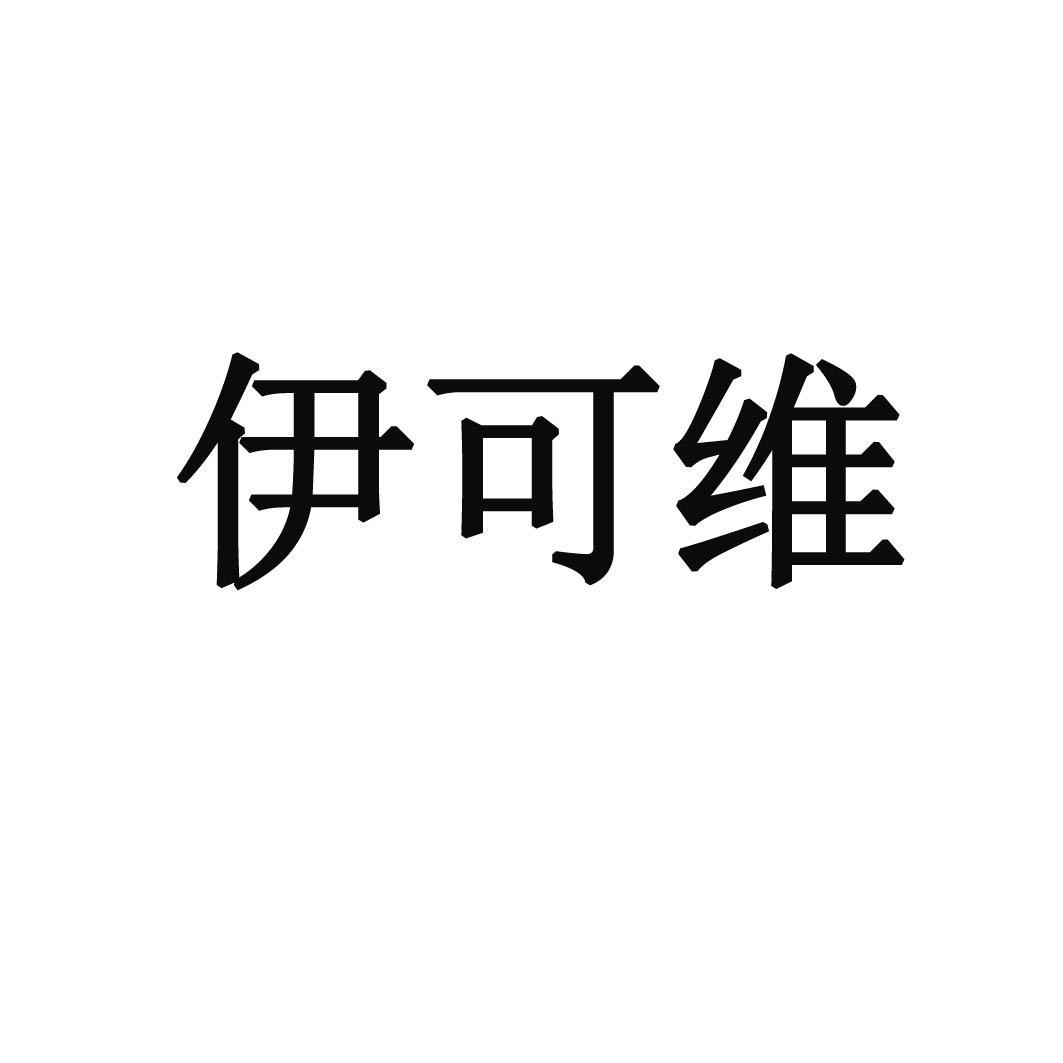 伊可维